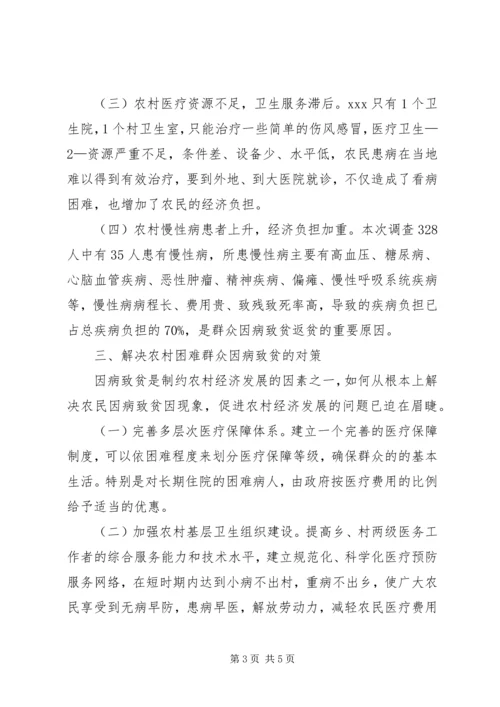 （三）农村医疗资源不足，卫生服务滞后。xxx 只有 1 个卫生院，1 个村卫生室，只能治疗一些简单的伤风感冒，医疗卫生—2—资源严重不足，条件差、设备少、水平低，农民患病在当地难以得到有效治疗，要到外地、到大医院就诊，不仅造成了看病困难，也增加了农民的经济负担。

（四）农村慢性病患者上升，经济负担加重。本次调查 328 人中有 35 人患有慢性病，所患慢性病主要有高血压、糖尿病、心脑血管疾病、恶性肿瘤、精神疾病、偏瘫、慢性呼吸系统疾病等，慢性病病程长、费用贵、致残致死率高，导致的疾病负担已占总疾病负担的 70%，是群众因病致贫返贫的重要原因。

三、解决农村困难群众因病致贫的对策

因病致贫是制约农村经济发展的因素之一，如何从根本上解决农民因病致贫因现象，促进农村经济发展的问题已迫在眉睫。

（一）完善多层次医疗保障体系。建立一个完善的医疗保障制度，可以依困难程度来划分医疗保障等级，确保群众的的基本生活。特别是对长期住院的困难病人，由政府按医疗费用的比例给予适当的优惠。

（二）加强农村基层卫生组织建设。提高乡、村两级医务工作者的综合服务能力和技术水平，建立规范化、科学化医疗预防服务网络，在短时期内达到小病不出村，重病不出乡，使广大农民享受到无病早防，患病早医，解放劳动力，减轻农民医疗费用

第 3 页 共 5 页